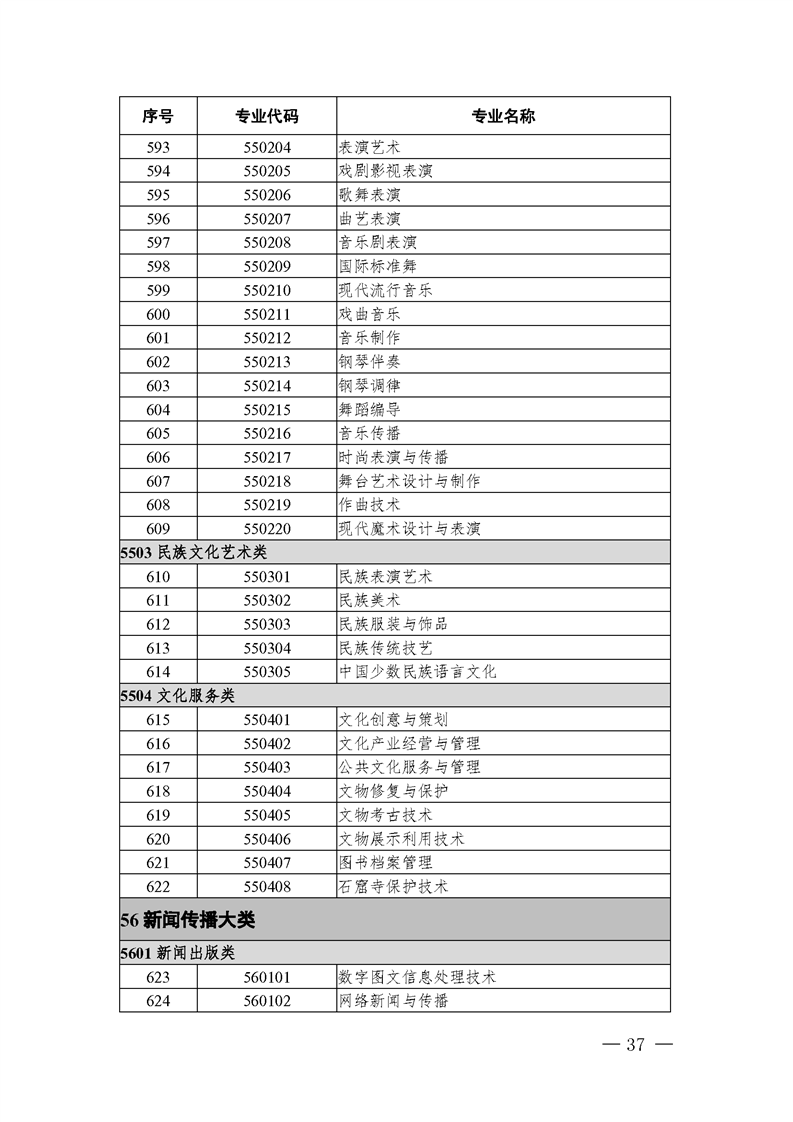 | 序号 | 专业代码 | 专业名称 |
|---|---|---|
| 593 | 550204 | 表演艺术 |
| 594 | 550205 | 戏剧影视表演 |
| 595 | 550206 | 歌舞表演 |
| 596 | 550207 | 曲艺表演 |
| 597 | 550208 | 音乐剧表演 |
| 598 | 550209 | 国际标准舞 |
| 599 | 550210 | 现代流行音乐 |
| 600 | 550211 | 戏曲音乐 |
| 601 | 550212 | 音乐制作 |
| 602 | 550213 | 钢琴伴奏 |
| 603 | 550214 | 钢琴调律 |
| 604 | 550215 | 舞蹈编导 |
| 605 | 550216 | 音乐传播 |
| 606 | 550217 | 时尚表演与传播 |
| 607 | 550218 | 舞台艺术设计与制作 |
| 608 | 550219 | 作曲技术 |
| 609 | 550220 | 现代魔术设计与表演 |
| 5503 民族文化艺术类 | | |
| 610 | 550301 | 民族表演艺术 |
| 611 | 550302 | 民族美术 |
| 612 | 550303 | 民族服装与饰品 |
| 613 | 550304 | 民族传统技艺 |
| 614 | 550305 | 中国少数民族语言文化 |
| 5504 文化服务类 | | |
| 615 | 550401 | 文化创意与策划 |
| 616 | 550402 | 文化产业经营与管理 |
| 617 | 550403 | 公共文化服务与管理 |
| 618 | 550404 | 文物修复与保护 |
| 619 | 550405 | 文物考古技术 |
| 620 | 550406 | 文物展示利用技术 |
| 621 | 550407 | 图书档案管理 |
| 622 | 550408 | 石窟寺保护技术 |
| 56 新闻传播大类 | | |
| 5601 新闻出版类 | | |
| 623 | 560101 | 数字图文信息处理技术 |
| 624 | 560102 | 网络新闻与传播 |

— 37 —